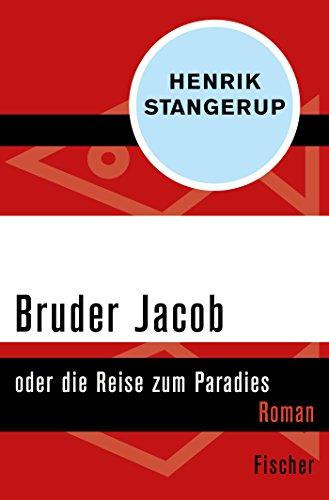 HENRIK
STANGERUP

Bruder Jacob

oder die Reise zum Paradies

Roman

Fischer